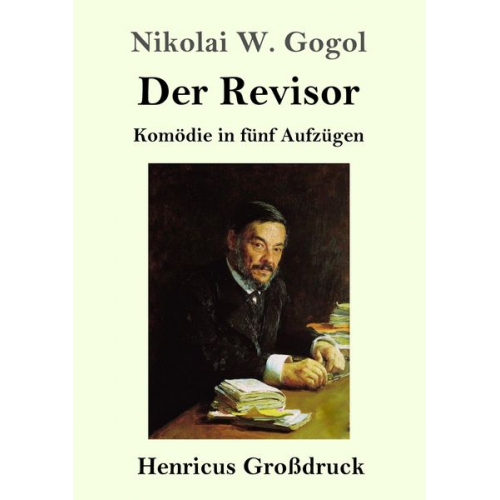 Nikolai W. Gogol

Der Revisor

Komödie in fünf Aufzügen

Henricus Großdruck